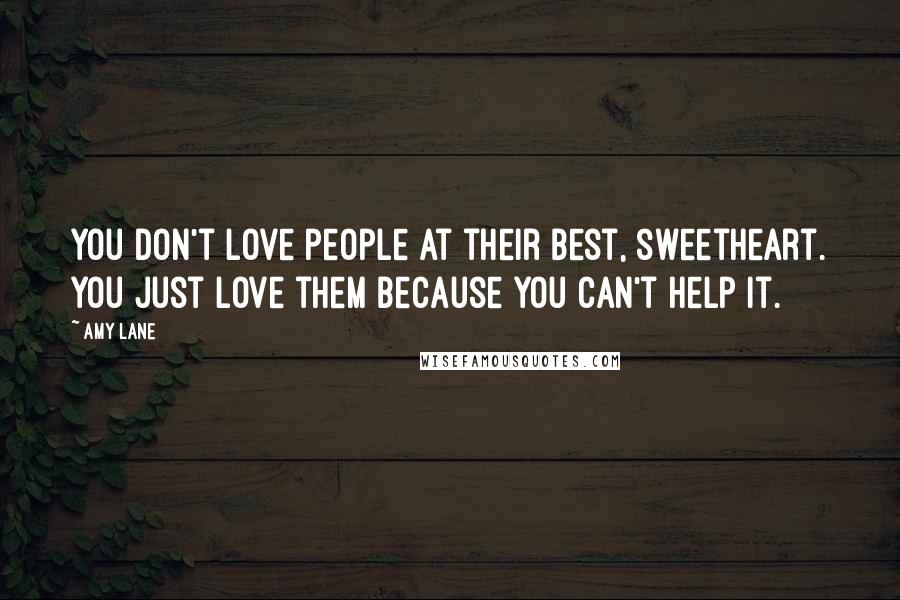 YOU DON'T LOVE PEOPLE AT THEIR BEST, SWEETHEART. YOU JUST LOVE THEM BECAUSE YOU CAN'T HELP IT.

~ AMY LANE

WISEFAMOUSQUOTES.COM